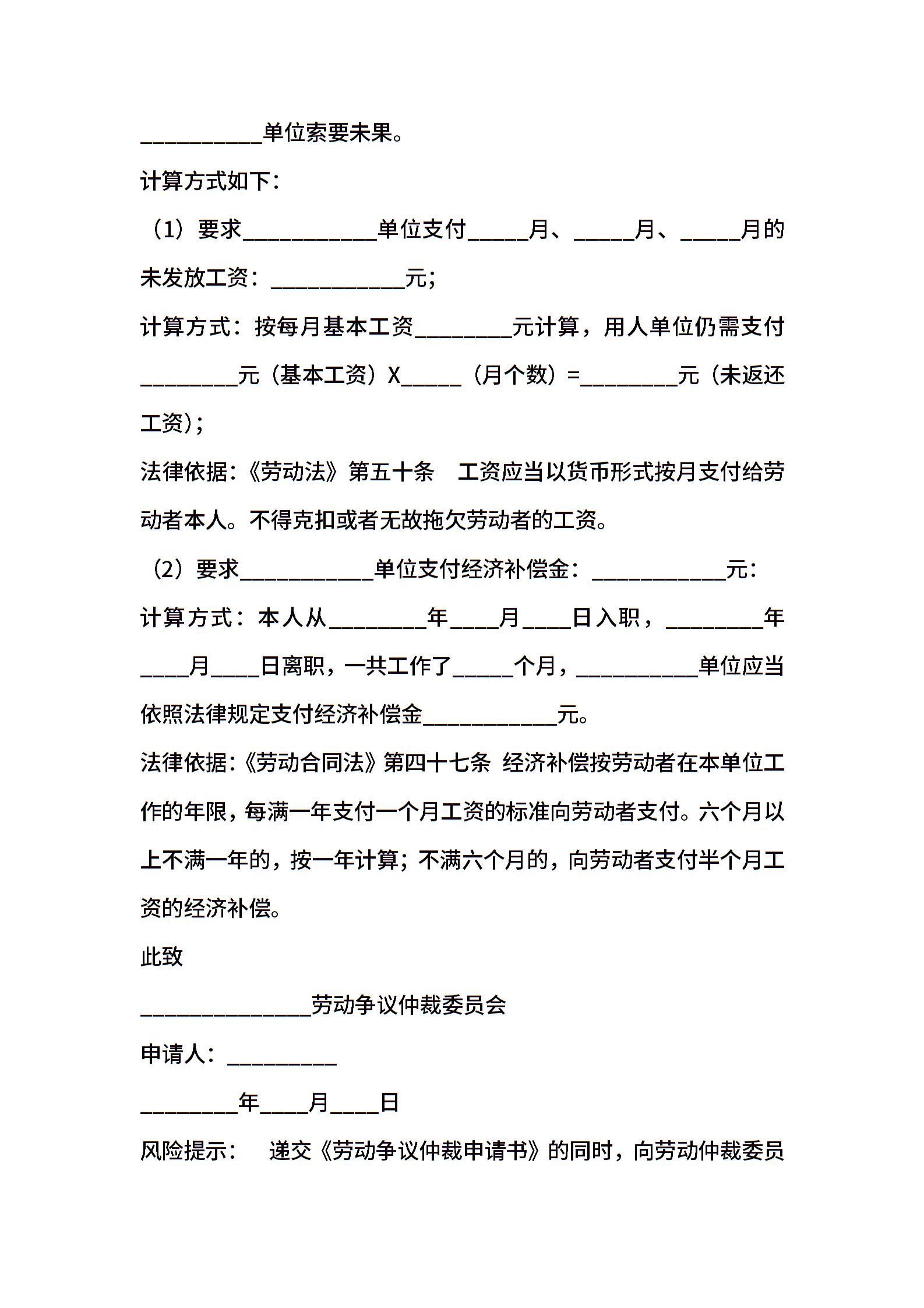 __________单位索要未果。

计算方式如下：

（1）要求___________单位支付_____月、_____月、_____月的未发放工资：___________元；

计算方式：按每月基本工资________元计算，用人单位仍需支付________元（基本工资）X_____（月个数）=________元（未返还工资）；

法律依据：《劳动法》第五十条　工资应当以货币形式按月支付给劳动者本人。不得克扣或者无故拖欠劳动者的工资。

（2）要求___________单位支付经济补偿金：___________元：

计算方式：本人从________年____月____日入职，________年____月____日离职，一共工作了_____个月，__________单位应当依照法律规定支付经济补偿金___________元。

法律依据：《劳动合同法》第四十七条 经济补偿按劳动者在本单位工作的年限，每满一年支付一个月工资的标准向劳动者支付。六个月以上不满一年的，按一年计算；不满六个月的，向劳动者支付半个月工资的经济补偿。

此致

______________劳动争议仲裁委员会

申请人：_________

________年____月____日

风险提示：　递交《劳动争议仲裁申请书》的同时，向劳动仲裁委员